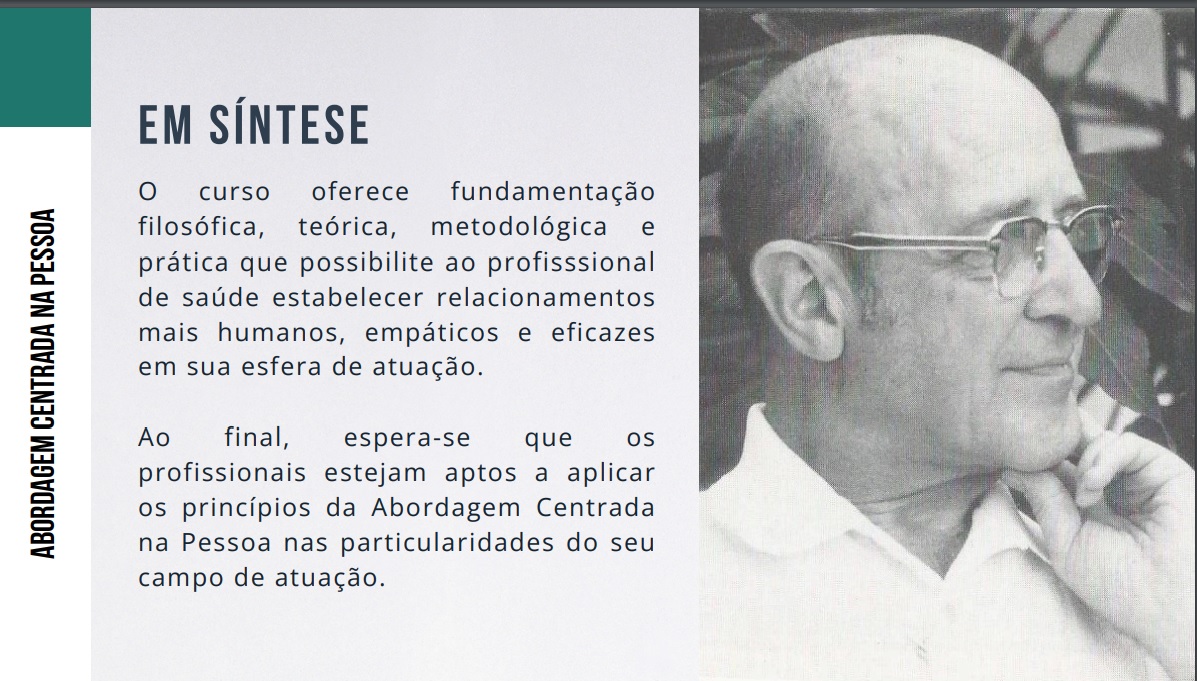 ABORDAGEM CENTRADA NA PESSOA

EM SÍNTESE

O curso oferece fundamentação filosófica, teórica, metodológica e prática que possibilite ao profisssional de saúde estabelecer relacionamentos mais humanos, empáticos e eficazes em sua esfera de atuação.

Ao final, espera-se que os profissionais estejam aptos a aplicar os princípios da Abordagem Centrada na Pessoa nas particularidades do seu campo de atuação.